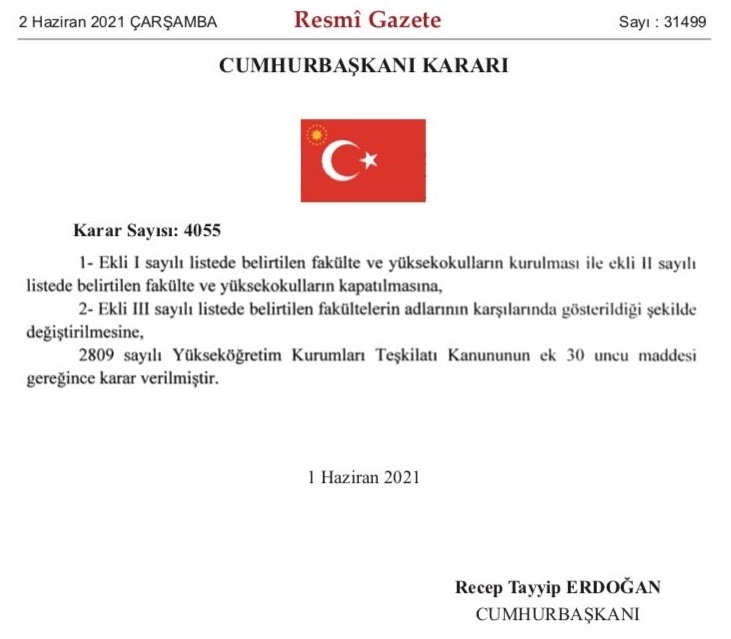 2 Haziran 2021 ÇARŞAMBA Resmî Gazete Sayı : 31499

CUMHURBAŞKANI KARARI

Karar Sayısı: 4055

1- Ekli I sayılı listede belirtilen fakülte ve yüksekokulların kurulması ile ekli II sayılı listede belirtilen fakülte ve yüksekokulların kapatılmasına,

2- Ekli III sayılı listede belirtilen fakültelerin adlarının karşılarında gösterildiği şekilde değiştirilmesine,

2809 sayılı Yükseköğretim Kurumları Teşkilatı Kanununun ek 30 uncu maddesi gereğince karar verilmiştir.

1 Haziran 2021

Recep Tayyip ERDOĞAN
CUMHURBAŞKANI